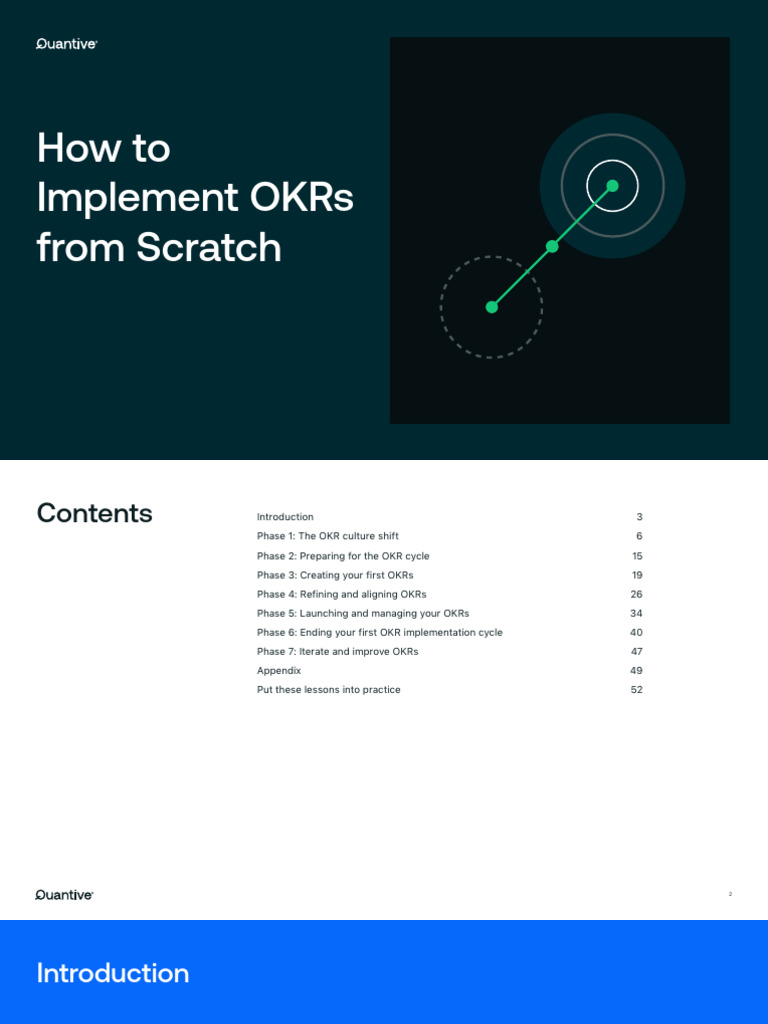 Quantive

How to Implement OKRs from Scratch

Contents

| | |
|---|---|
| Introduction | 3 |
| Phase 1: The OKR culture shift | 6 |
| Phase 2: Preparing for the OKR cycle | 15 |
| Phase 3: Creating your first OKRs | 19 |
| Phase 4: Refining and aligning OKRs | 26 |
| Phase 5: Launching and managing your OKRs | 34 |
| Phase 6: Ending your first OKR implementation cycle | 40 |
| Phase 7: Iterate and improve OKRs | 47 |
| Appendix | 49 |
| Put these lessons into practice | 52 |

Quantive

2

Introduction